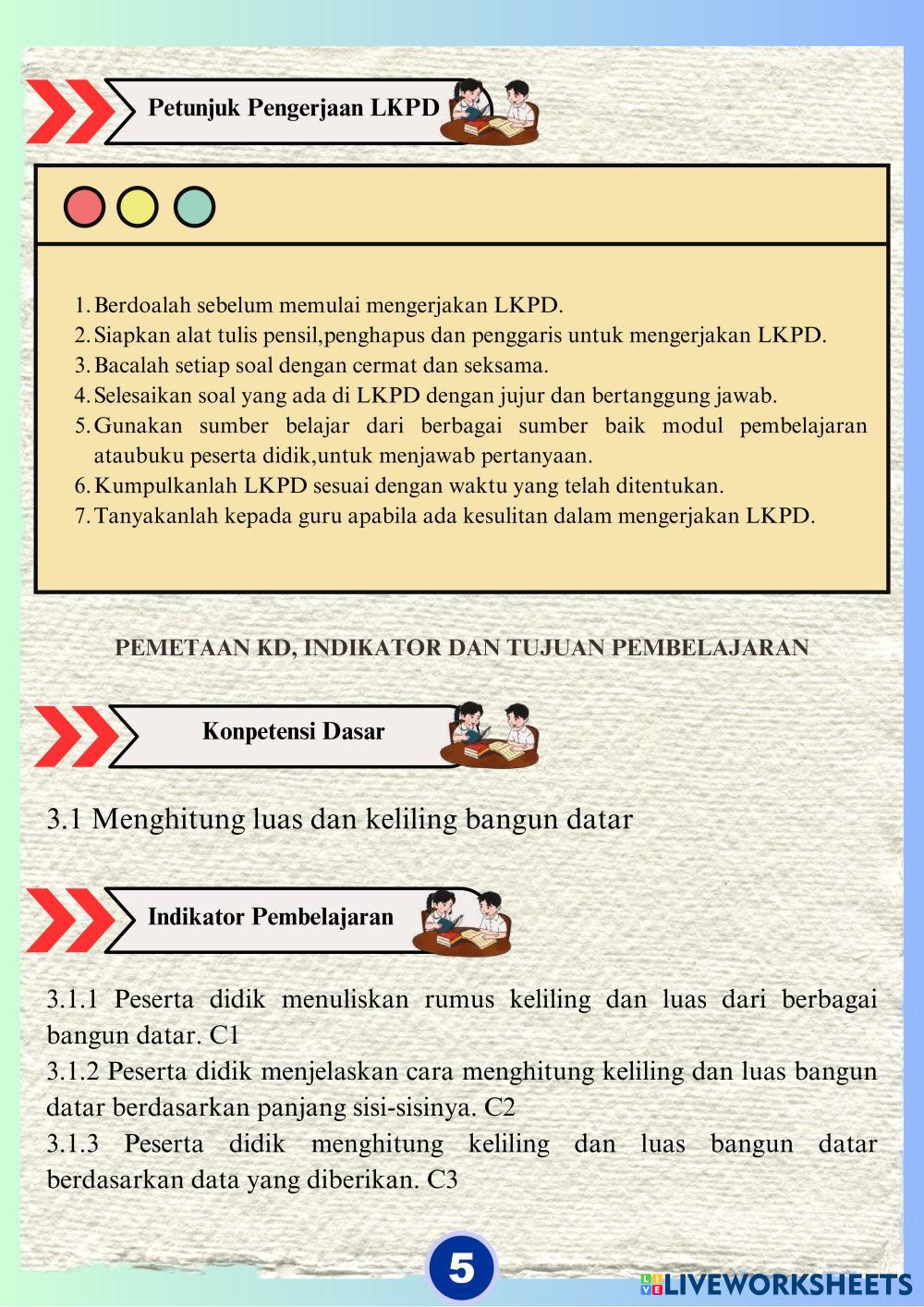 Petunjuk Pengerjaan LKPD

1. Berdoalah sebelum memulai mengerjakan LKPD.
2. Siapkan alat tulis pensil,penghapus dan penggaris untuk mengerjakan LKPD.
3. Bacalah setiap soal dengan cermat dan seksama.
4. Selesaikan soal yang ada di LKPD dengan jujur dan bertanggung jawab.
5. Gunakan sumber belajar dari berbagai sumber baik modul pembelajaran ataubuku peserta didik,untuk menjawab pertanyaan.
6. Kumpulkanlah LKPD sesuai dengan waktu yang telah ditentukan.
7. Tanyakanlah kepada guru apabila ada kesulitan dalam mengerjakan LKPD.

PEMETAAN KD, INDIKATOR DAN TUJUAN PEMBELAJARAN

Konpetensi Dasar

3.1 Menghitung luas dan keliling bangun datar

Indikator Pembelajaran

3.1.1 Peserta didik menuliskan rumus keliling dan luas dari berbagai bangun datar. C1
3.1.2 Peserta didik menjelaskan cara menghitung keliling dan luas bangun datar berdasarkan panjang sisi-sisinya. C2
3.1.3 Peserta didik menghitung keliling dan luas bangun datar berdasarkan data yang diberikan. C3

5

LIVEWORKSHEETS